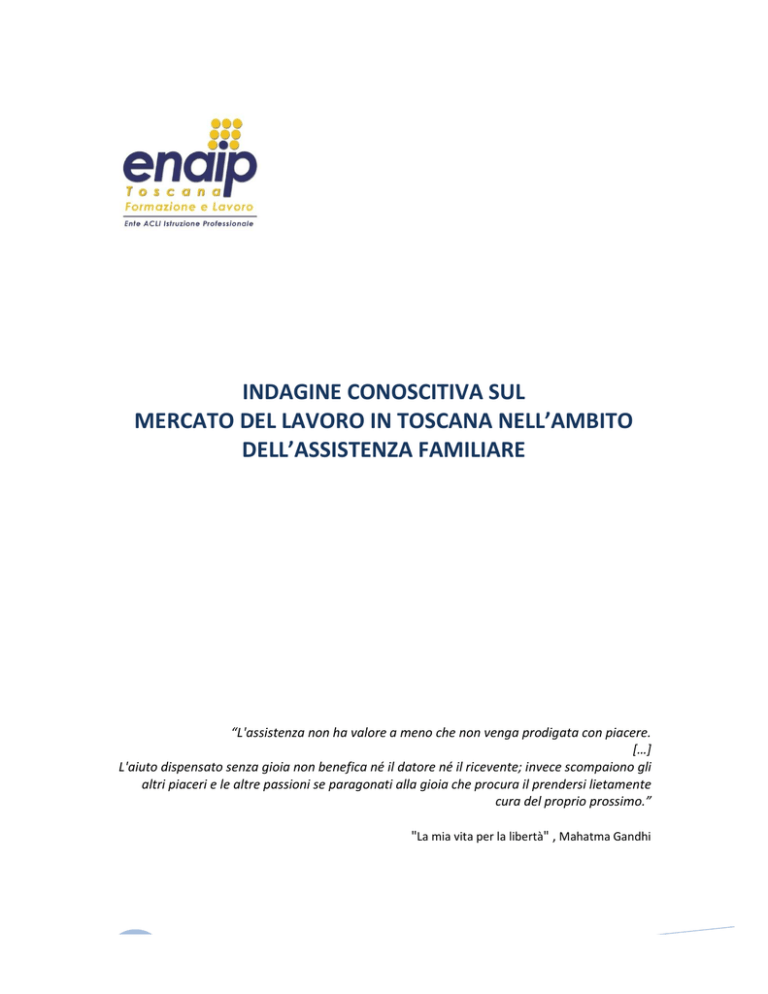 enaip
Toscana
Formazione e Lavoro
Ente ACLI Istruzione Professionale

INDAGINE CONOSCITIVA SUL MERCATO DEL LAVORO IN TOSCANA NELL'AMBITO DELL'ASSISTENZA FAMILIARE

"L'assistenza non ha valore a meno che non venga prodigata con piacere.
[…]
L'aiuto dispensato senza gioia non benefica né il datore né il ricevente; invece scompaiono gli altri piaceri e le altre passioni se paragonati alla gioia che procura il prendersi lietamente cura del proprio prossimo."

"La mia vita per la libertà" , Mahatma Gandhi